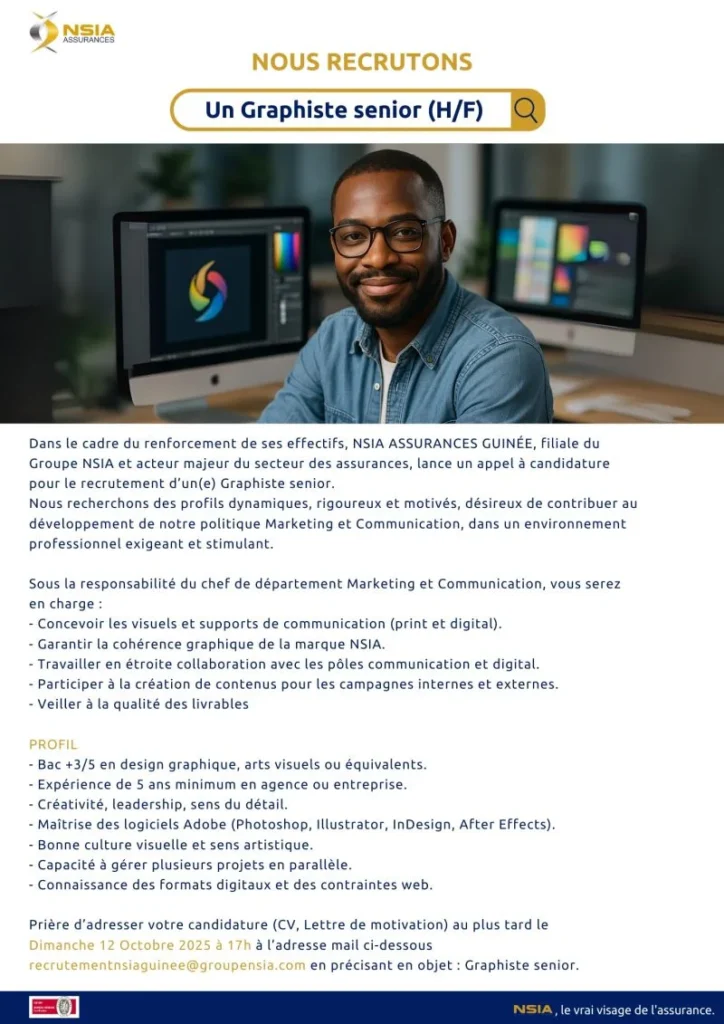 NSIA ASSURANCES

NOUS RECRUTONS

Un Graphiste senior (H/F)

Dans le cadre du renforcement de ses effectifs, NSIA ASSURANCES GUINÉE, filiale du Groupe NSIA et acteur majeur du secteur des assurances, lance un appel à candidature pour le recrutement d'un(e) Graphiste senior.
Nous recherchons des profils dynamiques, rigoureux et motivés, désireux de contribuer au développement de notre politique Marketing et Communication, dans un environnement professionnel exigeant et stimulant.

Sous la responsabilité du chef de département Marketing et Communication, vous serez en charge :
- Concevoir les visuels et supports de communication (print et digital).
- Garantir la cohérence graphique de la marque NSIA.
- Travailler en étroite collaboration avec les pôles communication et digital.
- Participer à la création de contenus pour les campagnes internes et externes.
- Veiller à la qualité des livrables

PROFIL
- Bac +3/5 en design graphique, arts visuels ou équivalents.
- Expérience de 5 ans minimum en agence ou entreprise.
- Créativité, leadership, sens du détail.
- Maîtrise des logiciels Adobe (Photoshop, Illustrator, InDesign, After Effects).
- Bonne culture visuelle et sens artistique.
- Capacité à gérer plusieurs projets en parallèle.
- Connaissance des formats digitaux et des contraintes web.

Prière d'adresser votre candidature (CV, Lettre de motivation) au plus tard le Dimanche 12 Octobre 2025 à 17h à l'adresse mail ci-dessous recrutementnsiaguinee@groupensia.com en précisant en objet : Graphiste senior.

NSIA, le vrai visage de l'assurance.